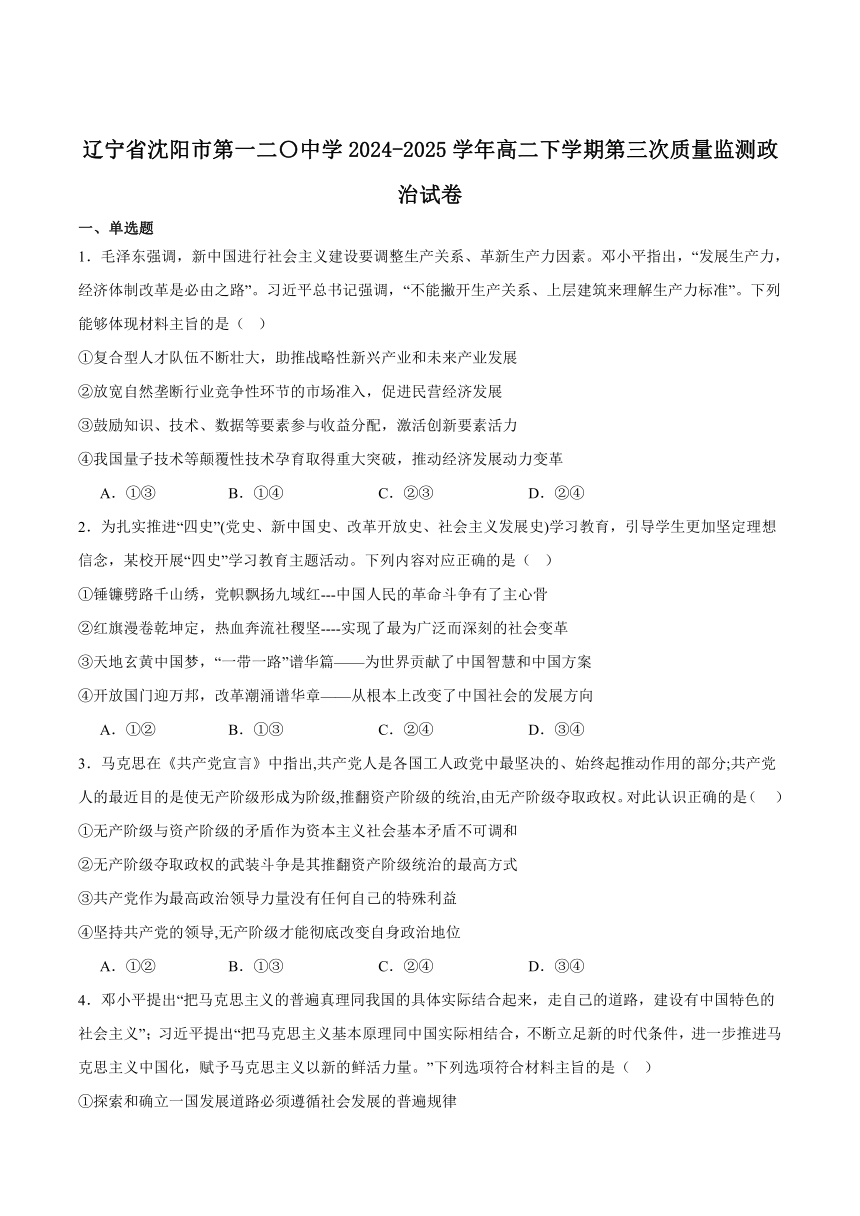 辽宁省沈阳市第一二〇中学 2024-2025 学年高二下学期第三次质量监测政治试卷

一、单选题

1．毛泽东强调，新中国进行社会主义建设要调整生产关系、革新生产力因素。邓小平指出，“发展生产力，经济体制改革是必由之路”。习近平总书记强调，“不能撇开生产关系、上层建筑来理解生产力标准”。下列能够体现材料主旨的是（　）

①复合型人才队伍不断壮大，助推战略性新兴产业和未来产业发展

②放宽自然垄断行业竞争性环节的市场准入，促进民营经济发展

③鼓励知识、技术、数据等要素参与收益分配，激活创新要素活力

④我国量子技术等颠覆性技术孕育取得重大突破，推动经济发展动力变革

A．①③　　B．①④　　C．②③　　D．②④

2．为扎实推进“四史”(党史、新中国史、改革开放史、社会主义发展史)学习教育，引导学生更加坚定理想信念，某校开展“四史”学习教育主题活动。下列内容对应正确的是（　）

①锤镰劈路千山绣，党帜飘扬九域红---中国人民的革命斗争有了主心骨

②红旗漫卷乾坤定，热血奔流社稷坚----实现了最为广泛而深刻的社会变革

③天地玄黄中国梦，“一带一路”谱华篇——为世界贡献了中国智慧和中国方案

④开放国门迎万邦，改革潮涌谱华章——从根本上改变了中国社会的发展方向

A．①②　　B．①③　　C．②④　　D．③④

3．马克思在《共产党宣言》中指出,共产党人是各国工人政党中最坚决的、始终起推动作用的部分;共产党人的最近目的是使无产阶级形成为阶级,推翻资产阶级的统治,由无产阶级夺取政权。对此认识正确的是（　）

①无产阶级与资产阶级的矛盾作为资本主义社会基本矛盾不可调和

②无产阶级夺取政权的武装斗争是其推翻资产阶级统治的最高方式

③共产党作为最高政治领导力量没有任何自己的特殊利益

④坚持共产党的领导,无产阶级才能彻底改变自身政治地位

A．①②　　B．①③　　C．②④　　D．③④

4．邓小平提出“把马克思主义的普遍真理同我国的具体实际结合起来，走自己的道路，建设有中国特色的社会主义”；习近平提出“把马克思主义基本原理同中国实际相结合，不断立足新的时代条件，进一步推进马克思主义中国化，赋予马克思主义以新的鲜活力量。”下列选项符合材料主旨的是（　）

①探索和确立一国发展道路必须遵循社会发展的普遍规律